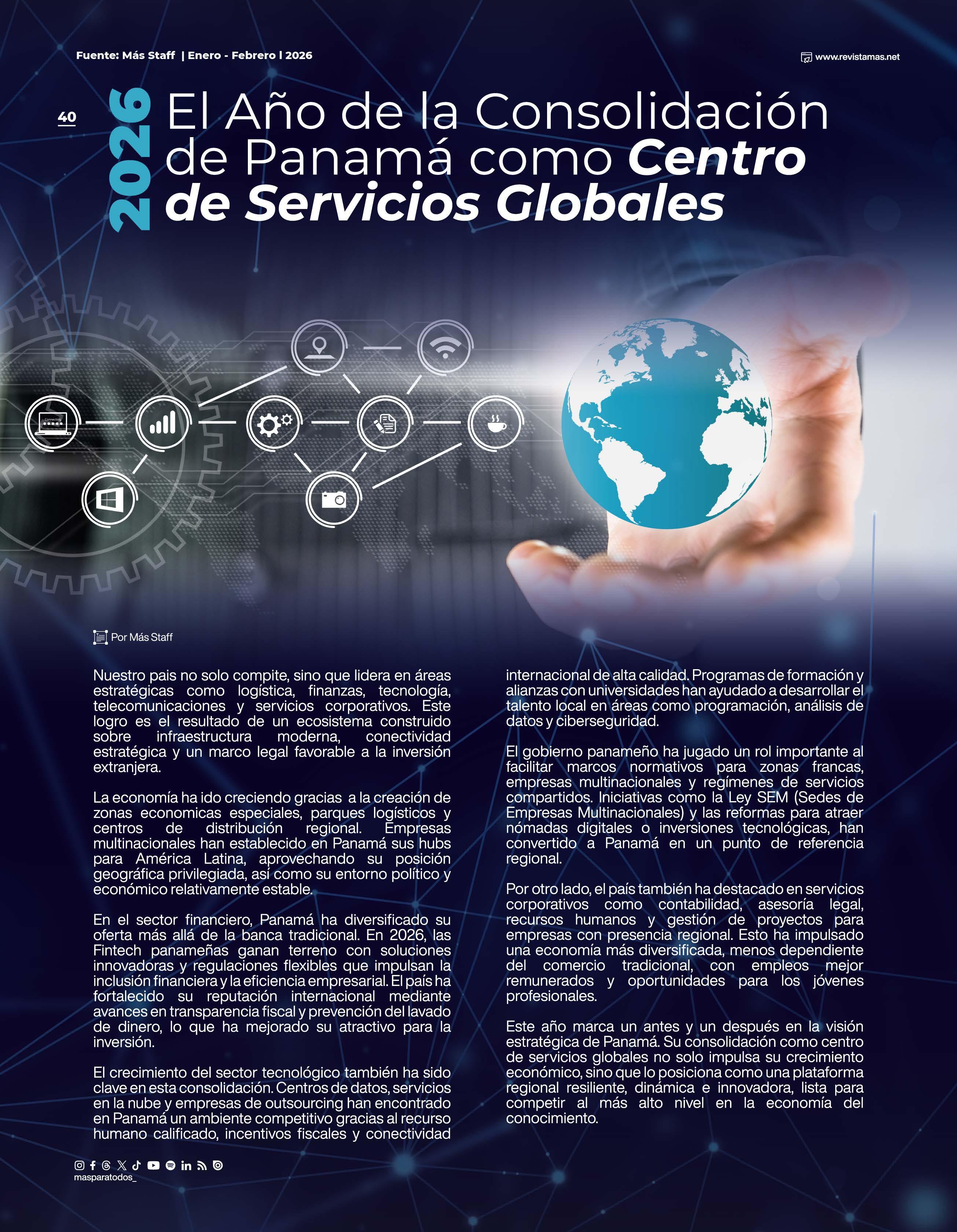 Fuente: Más Staff | Enero - Febrero l 2026

www.revistamas.net

40

2026

El Año de la Consolidación de Panamá como Centro de Servicios Globales

Por Más Staff

Nuestro pais no solo compite, sino que lidera en áreas estratégicas como logística, finanzas, tecnología, telecomunicaciones y servicios corporativos. Este logro es el resultado de un ecosistema construido sobre infraestructura moderna, conectividad estratégica y un marco legal favorable a la inversión extranjera.

La economía ha ido creciendo gracias a la creación de zonas economicas especiales, parques logísticos y centros de distribución regional. Empresas multinacionales han establecido en Panamá sus hubs para América Latina, aprovechando su posición geográfica privilegiada, así como su entorno político y económico relativamente estable.

En el sector financiero, Panamá ha diversificado su oferta más allá de la banca tradicional. En 2026, las Fintech panameñas ganan terreno con soluciones innovadoras y regulaciones flexibles que impulsan la inclusión financiera y la eficiencia empresarial. El país ha fortalecido su reputación internacional mediante avances en transparencia fiscal y prevención del lavado de dinero, lo que ha mejorado su atractivo para la inversión.

El crecimiento del sector tecnológico también ha sido clave en esta consolidación. Centros de datos, servicios en la nube y empresas de outsourcing han encontrado en Panamá un ambiente competitivo gracias al recurso humano calificado, incentivos fiscales y conectividad internacional de alta calidad. Programas de formación y alianzas con universidades han ayudado a desarrollar el talento local en áreas como programación, análisis de datos y ciberseguridad.

El gobierno panameño ha jugado un rol importante al facilitar marcos normativos para zonas francas, empresas multinacionales y regímenes de servicios compartidos. Iniciativas como la Ley SEM (Sedes de Empresas Multinacionales) y las reformas para atraer nómadas digitales o inversiones tecnológicas, han convertido a Panamá en un punto de referencia regional.

Por otro lado, el país también ha destacado en servicios corporativos como contabilidad, asesoría legal, recursos humanos y gestión de proyectos para empresas con presencia regional. Esto ha impulsado una economía más diversificada, menos dependiente del comercio tradicional, con empleos mejor remunerados y oportunidades para los jóvenes profesionales.

Este año marca un antes y un después en la visión estratégica de Panamá. Su consolidación como centro de servicios globales no solo impulsa su crecimiento económico, sino que lo posiciona como una plataforma regional resiliente, dinámica e innovadora, lista para competir al más alto nivel en la economía del conocimiento.

masparatodos_